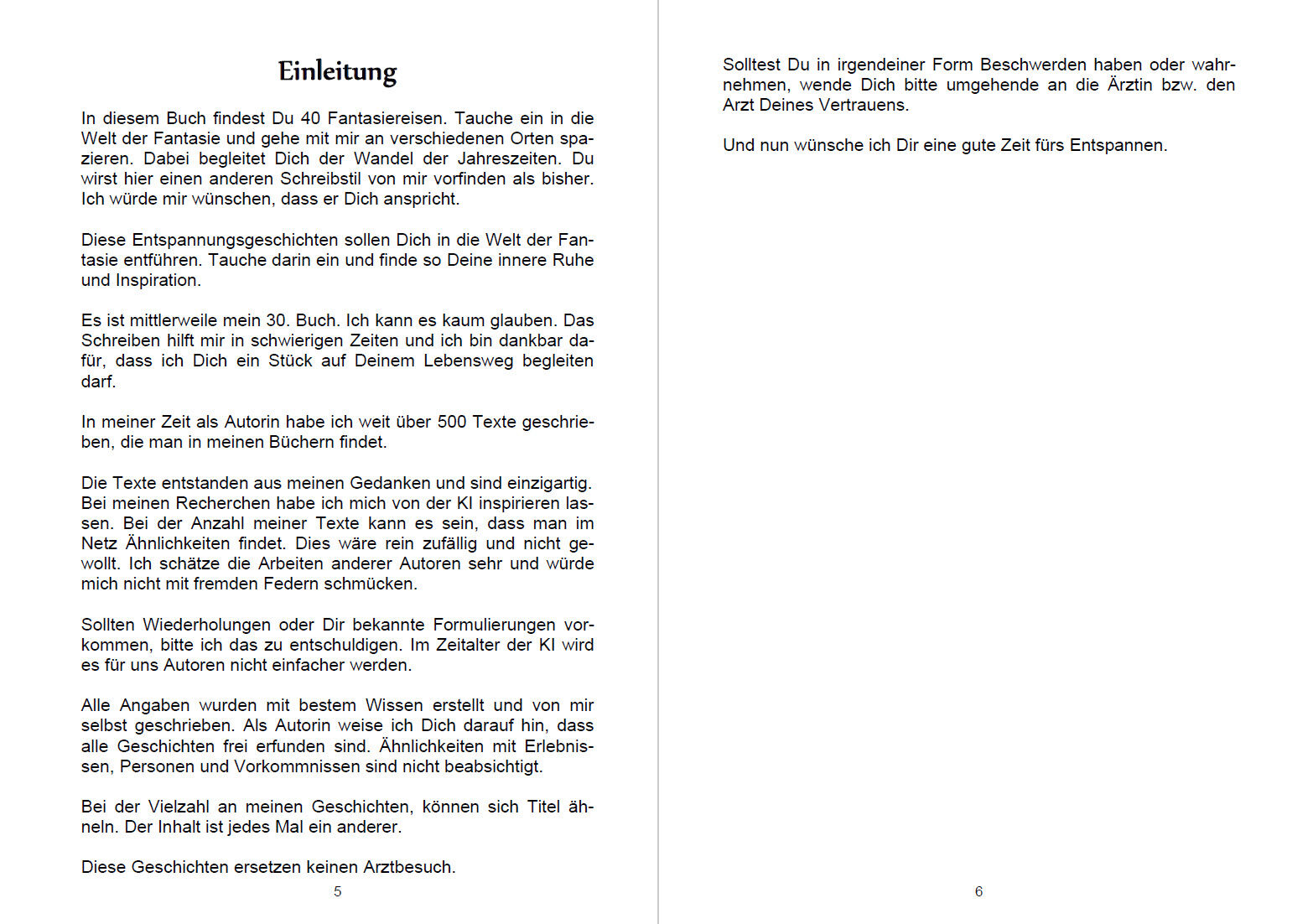 Einleitung

In diesem Buch findest Du 40 Fantasiereisen. Tauche ein in die Welt der Fantasie und gehe mit mir an verschiedenen Orten spazieren. Dabei begleitet Dich der Wandel der Jahreszeiten. Du wirst hier einen anderen Schreibstil von mir vorfinden als bisher. Ich würde mir wünschen, dass er Dich anspricht.

Diese Entspannungsgeschichten sollen Dich in die Welt der Fantasie entführen. Tauche darin ein und finde so Deine innere Ruhe und Inspiration.

Es ist mittlerweile mein 30. Buch. Ich kann es kaum glauben. Das Schreiben hilft mir in schwierigen Zeiten und ich bin dankbar dafür, dass ich Dich ein Stück auf Deinem Lebensweg begleiten darf.

In meiner Zeit als Autorin habe ich weit über 500 Texte geschrieben, die man in meinen Büchern findet.

Die Texte entstanden aus meinen Gedanken und sind einzigartig. Bei meinen Recherchen habe ich mich von der KI inspirieren lassen. Bei der Anzahl meiner Texte kann es sein, dass man im Netz Ähnlichkeiten findet. Dies wäre rein zufällig und nicht gewollt. Ich schätze die Arbeiten anderer Autoren sehr und würde mich nicht mit fremden Federn schmücken.

Sollten Wiederholungen oder Dir bekannte Formulierungen vorkommen, bitte ich das zu entschuldigen. Im Zeitalter der KI wird es für uns Autoren nicht einfacher werden.

Alle Angaben wurden mit bestem Wissen erstellt und von mir selbst geschrieben. Als Autorin weise ich Dich darauf hin, dass alle Geschichten frei erfunden sind. Ähnlichkeiten mit Erlebnissen, Personen und Vorkommnissen sind nicht beabsichtigt.

Bei der Vielzahl an meinen Geschichten, können sich Titel ähneln. Der Inhalt ist jedes Mal ein anderer.

Diese Geschichten ersetzen keinen Arztbesuch.

5

Solltest Du in irgendeiner Form Beschwerden haben oder wahrnehmen, wende Dich bitte umgehende an die Ärztin bzw. den Arzt Deines Vertrauens.

Und nun wünsche ich Dir eine gute Zeit fürs Entspannen.

6